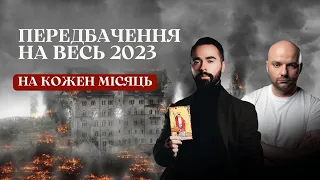 ПЕРЕДБАЧЕННЯ НА ВЕСЬ 2023

НА КОЖЕН МІСЯЦЬ